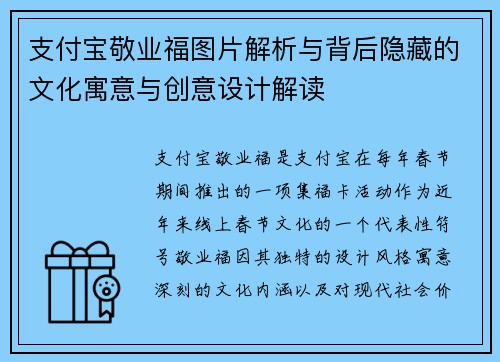 支付宝敬业福图片解析与背后隐藏的文化寓意与创意设计解读

支付宝敬业福是支付宝在每年春节期间推出的一项集福卡活动作为近年来线上春节文化的一个代表性符号敬业福因其独特的设计风格寓意深刻的文化内涵以及对现代社会价